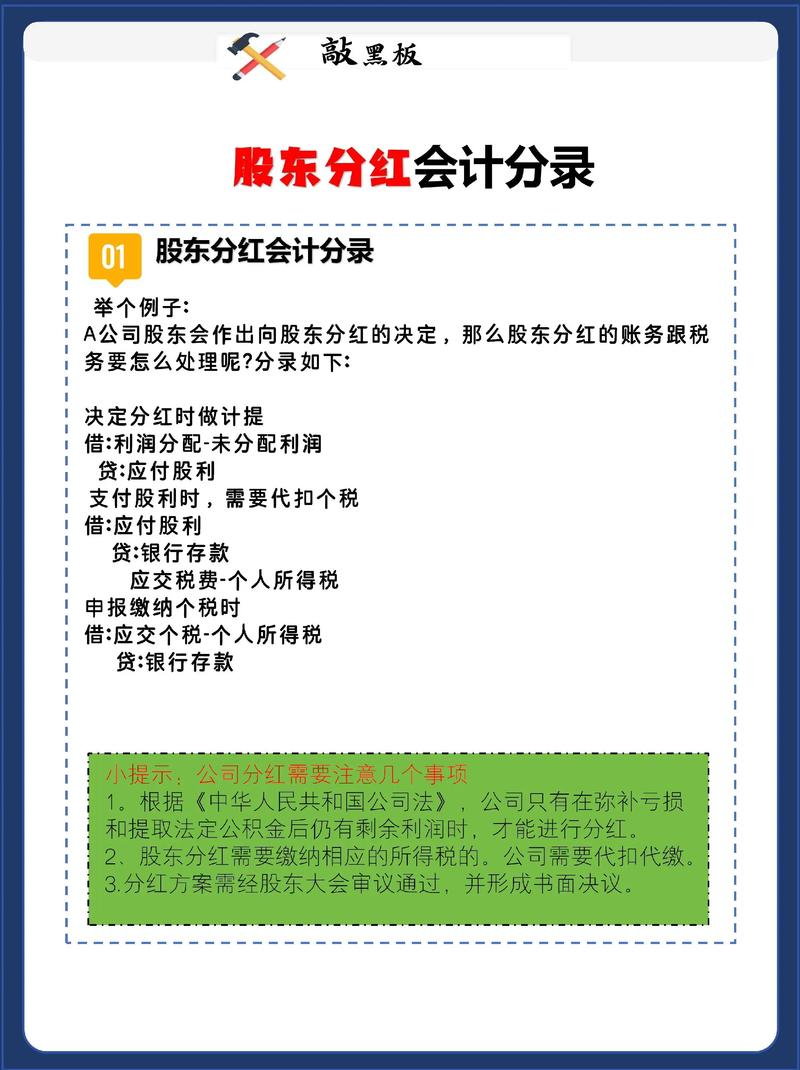 敲黑板

股东分红会计分录

01 股东分红会计分录

举个例子:
A公司股东会作出向股东分红的决定，那么股东分红的账务跟税务要怎么处理呢?分录如下:

决定分红时做计提
借:利润分配-未分配利润
贷:应付股利
支付股利时，需要代扣个税
借:应付股利
贷:银行存款
应交税费-个人所得税
申报缴纳个税时
借:应交个税-个人所得税
贷:银行存款

小提示：公司分红需要注意几个事项
1。根据《中华人民共和国公司法》，公司只有在弥补亏损和提取法定公积金后仍有剩余利润时，才能进行分红。
2、股东分红需要缴纳相应的所得税的。公司需要代扣代缴。
3.分红方案需经股东大会审议通过，并形成书面决议。